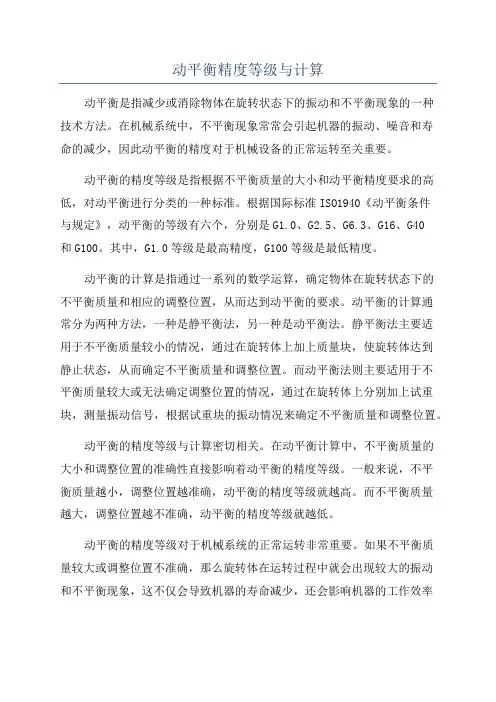 动平衡精度等级与计算

动平衡是指减少或消除物体在旋转状态下的振动和不平衡现象的一种技术方法。在机械系统中，不平衡现象常常会引起机器的振动、噪音和寿命的减少，因此动平衡的精度对于机械设备的正常运转至关重要。

动平衡的精度等级是指根据不平衡质量的大小和动平衡精度要求的高低，对动平衡进行分类的一种标准。根据国际标准 ISO1940《动平衡条件与规定》，动平衡的等级有六个，分别是 G1.0、G2.5、G6.3、G16、G40 和 G100。其中，G1.0 等级是最高精度，G100 等级是最低精度。

动平衡的计算是指通过一系列的数学运算，确定物体在旋转状态下的不平衡质量和相应的调整位置，从而达到动平衡的要求。动平衡的计算通常分为两种方法，一种是静平衡法，另一种是动平衡法。静平衡法主要适用于不平衡质量较小的情况，通过在旋转体上加上质量块，使旋转体达到静止状态，从而确定不平衡质量和调整位置。而动平衡法则主要适用于不平衡质量较大或无法确定调整位置的情况，通过在旋转体上分别加上试重块，测量振动信号，根据试重块的振动情况来确定不平衡质量和调整位置。

动平衡的精度等级与计算密切相关。在动平衡计算中，不平衡质量的大小和调整位置的准确性直接影响着动平衡的精度等级。一般来说，不平衡质量越小，调整位置越准确，动平衡的精度等级就越高。而不平衡质量越大，调整位置越不准确，动平衡的精度等级就越低。

动平衡的精度等级对于机械系统的正常运转非常重要。如果不平衡质量较大或调整位置不准确，那么旋转体在运转过程中就会出现较大的振动和不平衡现象，这不仅会导致机器的寿命减少，还会影响机器的工作效率